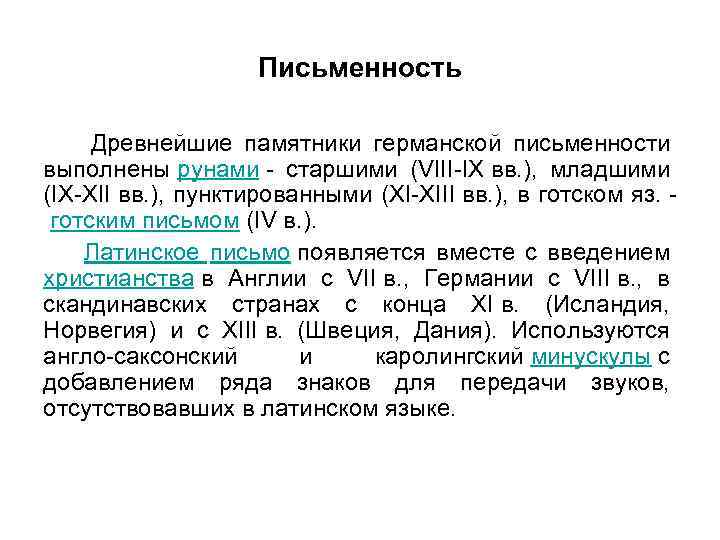 Письменность

Древнейшие памятники германской письменности выполнены рунами - старшими (VIII-IX вв.), младшими (IX-XII вв.), пунктированными (XI-XIII вв.), в готском яз. - готским письмом (IV в.).

Латинское письмо появляется вместе с введением христианства в Англии с VII в., Германии с VIII в., в скандинавских странах с конца XI в. (Исландия, Норвегия) и с XIII в. (Швеция, Дания). Используются англо-саксонский и каролингский минускулы с добавлением ряда знаков для передачи звуков, отсутствовавших в латинском языке.